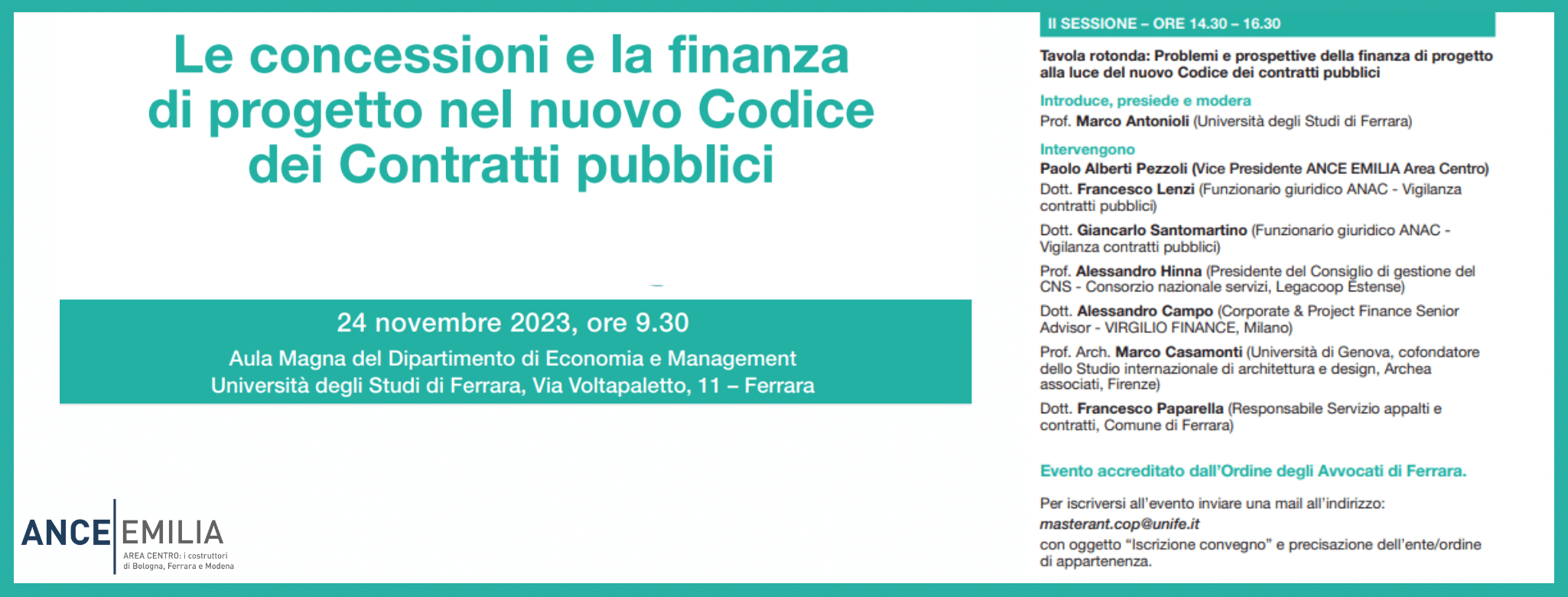 Le concessioni e la finanza di progetto nel nuovo Codice dei Contratti pubblici

24 novembre 2023, ore 9.30

Aula Magna del Dipartimento di Economia e Management
Università degli Studi di Ferrara, Via Voltapaletto, 11 – Ferrara

ANCE EMILIA
AREA CENTRO: i costruttori di Bologna, Ferrara e Modena

II SESSIONE – ORE 14.30 – 16.30

Tavola rotonda: Problemi e prospettive della finanza di progetto alla luce del nuovo Codice dei contratti pubblici

Introduce, presiede e modera
Prof. Marco Antonioli (Università degli Studi di Ferrara)

Intervengono
Paolo Alberti Pezzoli (Vice Presidente ANCE EMILIA Area Centro)
Dott. Francesco Lenzi (Funzionario giuridico ANAC - Vigilanza contratti pubblici)
Dott. Giancarlo Santomartino (Funzionario giuridico ANAC - Vigilanza contratti pubblici)
Prof. Alessandro Hinna (Presidente del Consiglio di gestione del CNS - Consorzio nazionale servizi, Legacoop Estense)
Dott. Alessandro Campo (Corporate & Project Finance Senior Advisor - VIRGILIO FINANCE, Milano)
Prof. Arch. Marco Casamonti (Università di Genova, cofondatore dello Studio internazionale di architettura e design, Archea associati, Firenze)
Dott. Francesco Paparella (Responsabile Servizio appalti e contratti, Comune di Ferrara)

Evento accreditato dall'Ordine degli Avvocati di Ferrara.

Per iscriversi all'evento inviare una mail all'indirizzo:
masterant.cop@unife.it
con oggetto "Iscrizione convegno" e precisazione dell'ente/ordine di appartenenza.